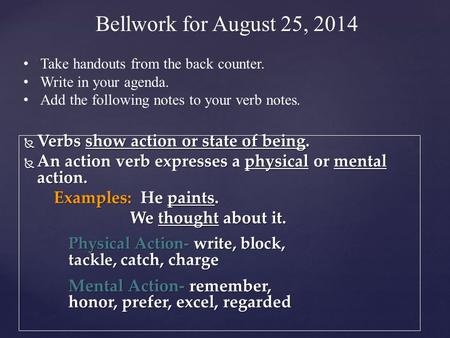 Bellwork for August 25, 2014

• Take handouts from the back counter.
• Write in your agenda.
• Add the following notes to your verb notes.

Verbs show action or state of being.
An action verb expresses a physical or mental action.

Examples: He paints.
We thought about it.

Physical Action- write, block, tackle, catch, charge

Mental Action- remember, honor, prefer, excel, regarded